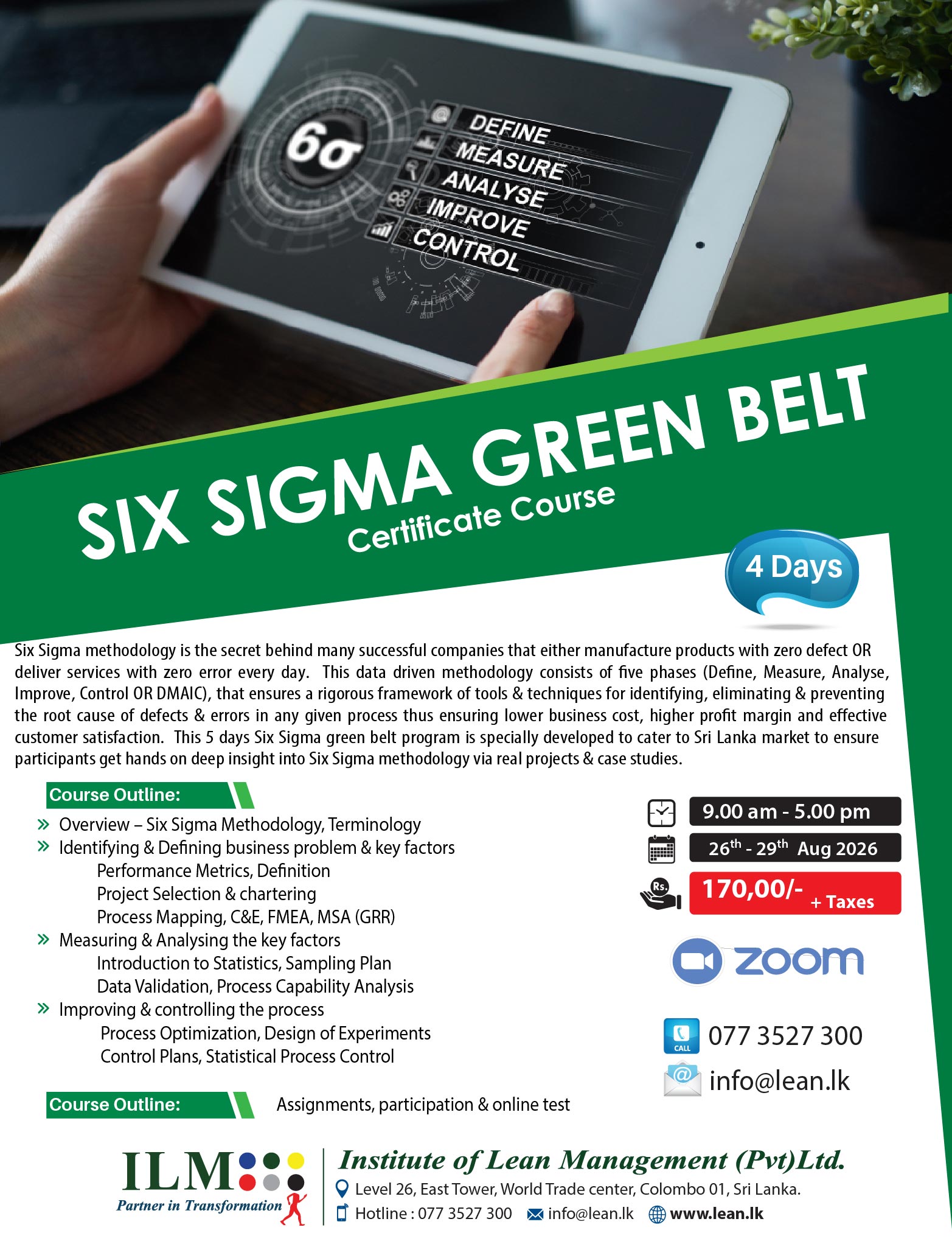 $6\sigma$

DEFINE
MEASURE
ANALYSE
IMPROVE
CONTROL

SIX SIGMA GREEN BELT
Certificate Course

4 Days

Six Sigma methodology is the secret behind many successful companies that either manufacture products with zero defect OR deliver services with zero error every day. This data driven methodology consists of five phases (Define, Measure, Analyse, Improve, Control OR DMAIC), that ensures a rigorous framework of tools & techniques for identifying, eliminating & preventing the root cause of defects & errors in any given process thus ensuring lower business cost, higher profit margin and effective customer satisfaction. This 5 days Six Sigma green belt program is specially developed to cater to Sri Lanka market to ensure participants get hands on deep insight into Six Sigma methodology via real projects & case studies.

Course Outline:

» Overview – Six Sigma Methodology, Terminology
» Identifying & Defining business problem & key factors
Performance Metrics, Definition
Project Selection & chartering
Process Mapping, C&E, FMEA, MSA (GRR)
» Measuring & Analysing the key factors
Introduction to Statistics, Sampling Plan
Data Validation, Process Capability Analysis
» Improving & controlling the process
Process Optimization, Design of Experiments
Control Plans, Statistical Process Control

Course Outline: Assignments, participation & online test

9.00 am - 5.00 pm
26th - 29th Aug 2026
Rs.
170,00/- + Taxes

zoom

CALL
077 3527 300
info@lean.lk

ILM
Partner in Transformation

Institute of Lean Management (Pvt)Ltd.
Level 26, East Tower, World Trade center, Colombo 01, Sri Lanka.
Hotline : 077 3527 300 info@lean.lk www.lean.lk